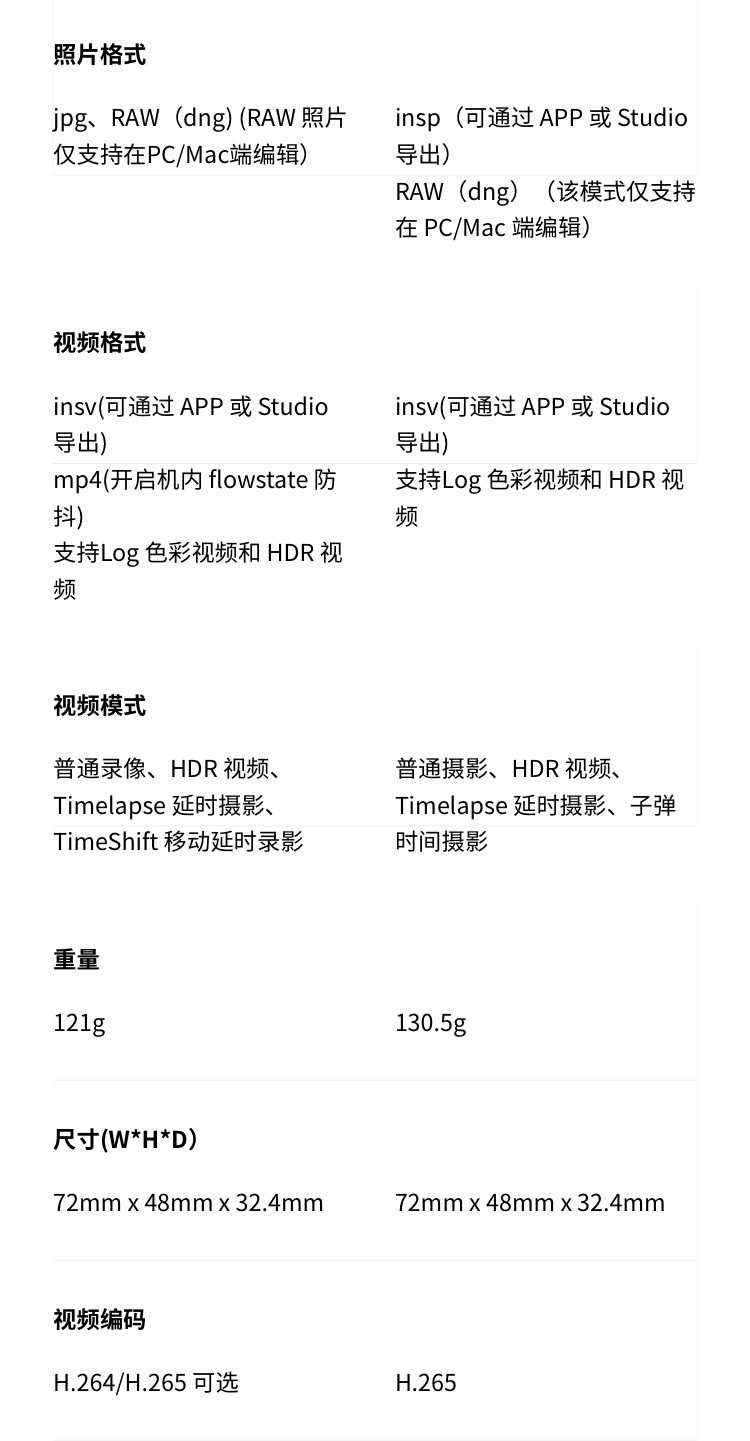 照片格式

jpg、RAW（dng) (RAW照片仅支持在PC/Mac端编辑）

insp（可通过APP或Studio导出）

RAW（dng）（该模式仅支持在PC/Mac端编辑）

视频格式

insv(可通过APP或Studio导出)

mp4(开启机内flowstate防抖)

支持Log色彩视频和HDR视频

insv(可通过APP或Studio导出)

支持Log色彩视频和HDR视频

视频模式

普通录像、HDR视频、Timelapse延时摄影、TimeShift移动延时录影

普通摄影、HDR视频、Timelapse延时摄影、子弹时间摄影

重量

121g

130.5g

尺寸(W*H*D）

72mm x 48mm x 32.4mm

72mm x 48mm x 32.4mm

视频编码

H.264/H.265可选

H.265